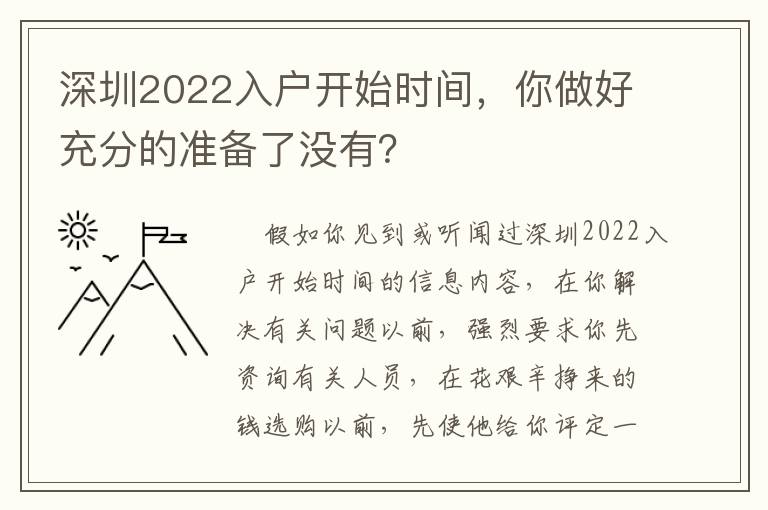 深圳2022入户开始时间，你做好充分的准备了没有?

假如你见到或听闻过深圳2022入户开始时间的信息内容，在你解决有关问题以前，强烈要求你先资询有关人员，在花艰辛挣来的钱选购以前，先使他给你评定一